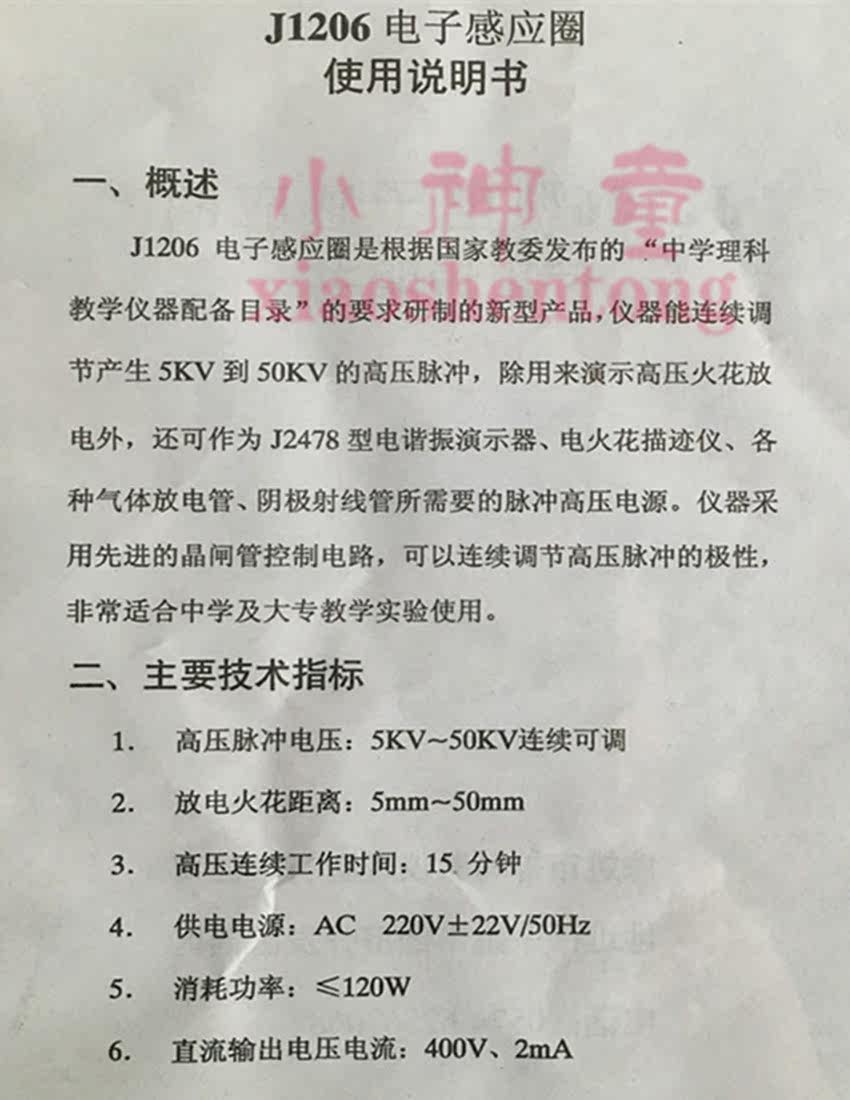 J1206电子感应圈
使用说明书

一、概述

J1206电子感应圈是根据国家教委发布的“中学理科教学仪器配备目录”的要求研制的新型产品，仪器能连续调节产生5KV到50KV的高压脉冲，除用来演示高压火花放电外，还可作为J2478型电谐振演示器、电火花描迹仪、各种气体放电管、阴极射线管所需要的脉冲高压电源。仪器采用先进的晶闸管控制电路，可以连续调节高压脉冲的极性，非常适合中学及大专教学实验使用。

二、主要技术指标

1. 高压脉冲电压：5KV~50KV连续可调

2. 放电火花距离：5mm~50mm

3. 高压连续工作时间：15分钟

4. 供电电源：AC 220V±22V/50Hz

5. 消耗功率：≤120W

6. 直流输出电压电流：400V、2mA

小神童
xiaoshentong